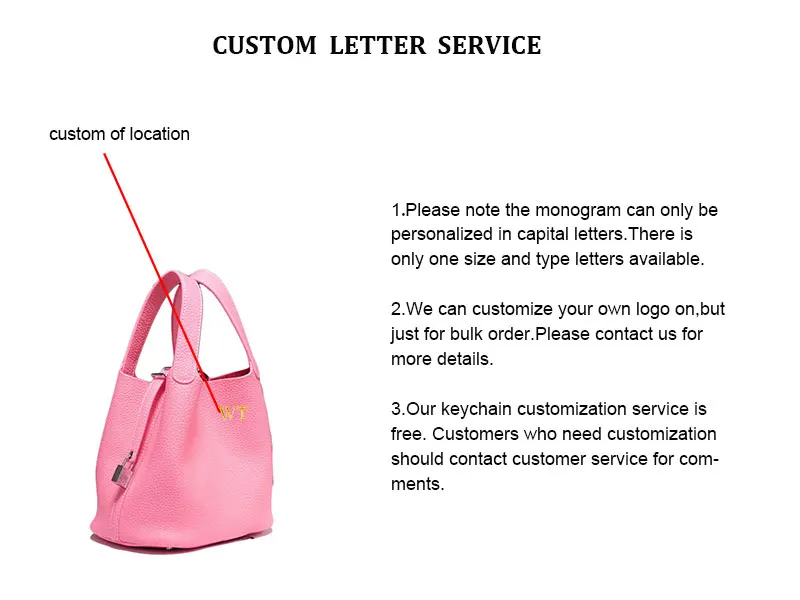 CUSTOM LETTER SERVICE

custom of location

WT

1.Please note the monogram can only be personalized in capital letters.There is only one size and type letters available.

2.We can customize your own logo on,but just for bulk order.Please contact us for more details.

3.Our keychain customization service is free. Customers who need customization should contact customer service for comments.